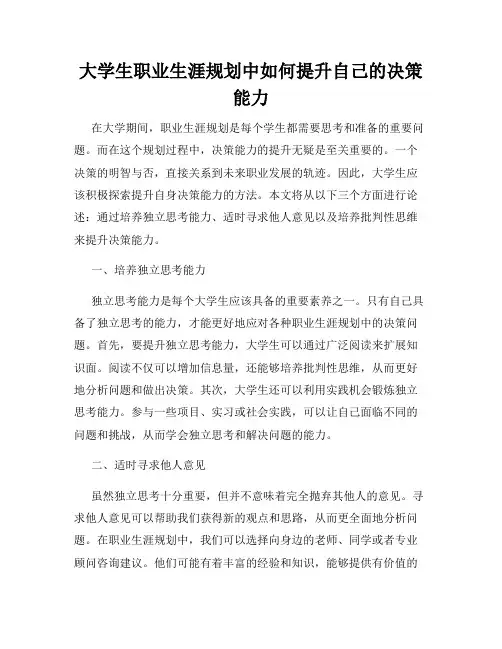 大学生职业生涯规划中如何提升自己的决策能力

在大学期间，职业生涯规划是每个学生都需要思考和准备的重要问题。而在这个规划过程中，决策能力的提升无疑是至关重要的。一个决策的明智与否，直接关系到未来职业发展的轨迹。因此，大学生应该积极探索提升自身决策能力的方法。本文将从以下三个方面进行论述：通过培养独立思考能力、适时寻求他人意见以及培养批判性思维来提升决策能力。

一、培养独立思考能力

独立思考能力是每个大学生应该具备的重要素养之一。只有自己具备了独立思考的能力，才能更好地应对各种职业生涯规划中的决策问题。首先，要提升独立思考能力，大学生可以通过广泛阅读来扩展知识面。阅读不仅可以增加信息量，还能够培养批判性思维，从而更好地分析问题和做出决策。其次，大学生还可以利用实践机会锻炼独立思考能力。参与一些项目、实习或社会实践，可以让自己面临不同的问题和挑战，从而学会独立思考和解决问题的能力。

二、适时寻求他人意见

虽然独立思考十分重要，但并不意味着完全抛弃其他人的意见。寻求他人意见可以帮助我们获得新的观点和思路，从而更全面地分析问题。在职业生涯规划中，我们可以选择向身边的老师、同学或者专业顾问咨询建议。他们可能有着丰富的经验和知识，能够提供有价值的